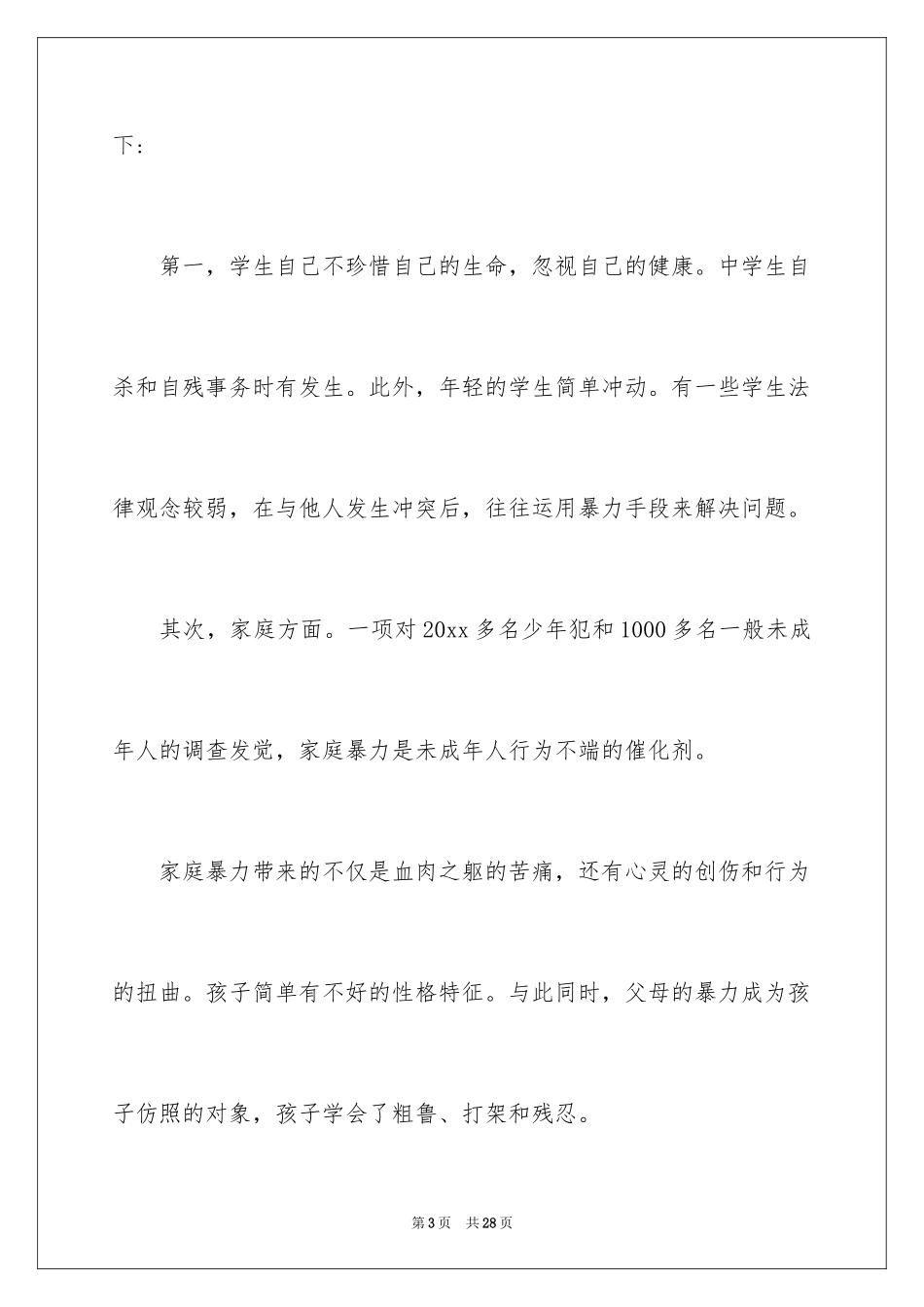 下：

第一，学生自己不珍惜自己的生命，忽视自己的健康。中学生自杀和自残事务时有发生。此外，年轻的学生简单冲动。有一些学生法律观念较弱，在与他人发生冲突后，往往运用暴力手段来解决问题。

其次，家庭方面。一项对 20xx 多名少年犯和 1000 多名一般未成年人的调查发觉，家庭暴力是未成年人行为不端的催化剂。

家庭暴力带来的不仅是血肉之躯的苦痛，还有心灵的创伤和行为的扭曲。孩子简单有不好的性格特征。与此同时，父母的暴力成为孩子仿照的对象，孩子学会了粗鲁、打架和残忍。

第 3 页 共 28 页